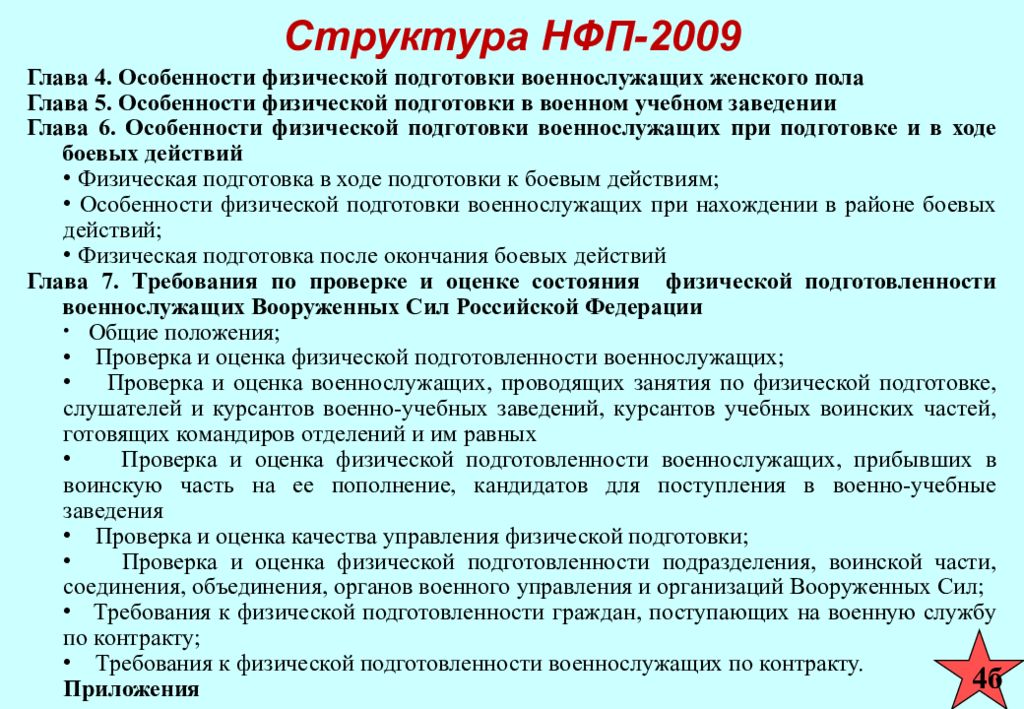 Структура НФП-2009

Глава 4. Особенности физической подготовки военнослужащих женского пола
Глава 5. Особенности физической подготовки в военном учебном заведении
Глава 6. Особенности физической подготовки военнослужащих при подготовке и в ходе боевых действий
• Физическая подготовка в ходе подготовки к боевым действиям;
• Особенности физической подготовки военнослужащих при нахождении в районе боевых действий;
• Физическая подготовка после окончания боевых действий
Глава 7. Требования по проверке и оценке состояния физической подготовленности военнослужащих Вооруженных Сил Российской Федерации
• Общие положения;
• Проверка и оценка физической подготовленности военнослужащих;
• Проверка и оценка военнослужащих, проводящих занятия по физической подготовке, слушателей и курсантов военно-учебных заведений, курсантов учебных воинских частей, готовящих командиров отделений и им равных
• Проверка и оценка физической подготовленности военнослужащих, прибывших в воинскую часть на ее пополнение, кандидатов для поступления в военно-учебные заведения
• Проверка и оценка качества управления физической подготовки;
• Проверка и оценка физической подготовленности подразделения, воинской части, соединения, объединения, органов военного управления и организаций Вооруженных Сил;
• Требования к физической подготовленности граждан, поступающих на военную службу по контракту;
• Требования к физической подготовленности военнослужащих по контракту.
Приложения

46